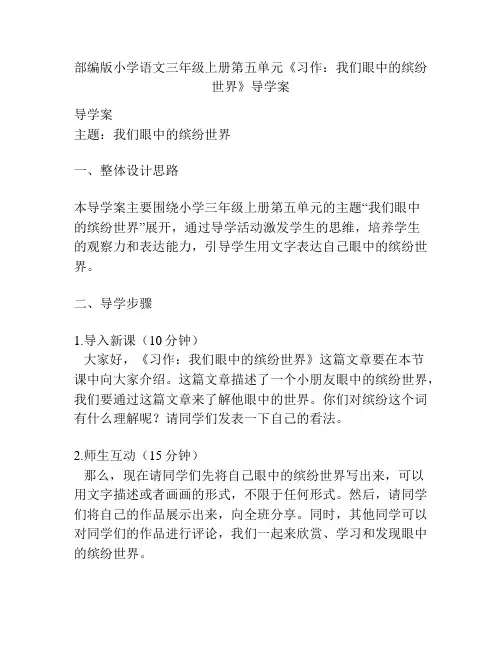 部编版小学语文三年级上册第五单元《习作：我们眼中的缤纷世界》导学案

导学案
主题：我们眼中的缤纷世界

一、整体设计思路

本导学案主要围绕小学三年级上册第五单元的主题“我们眼中的缤纷世界”展开，通过导学活动激发学生的思维，培养学生的观察力和表达能力，引导学生用文字表达自己眼中的缤纷世界。

二、导学步骤

1.导入新课（10 分钟）
大家好，《习作：我们眼中的缤纷世界》这篇文章要在本节课中向大家介绍。这篇文章描述了一个小朋友眼中的缤纷世界，我们要通过这篇文章来了解他眼中的世界。你们对缤纷这个词有什么理解呢？请同学们发表一下自己的看法。

2.师生互动（15 分钟）
那么，现在请同学们先将自己眼中的缤纷世界写出来，可以用文字描述或者画画的形式，不限于任何形式。然后，请同学们将自己的作品展示出来，向全班分享。同时，其他同学可以对同学们的作品进行评论，我们一起来欣赏、学习和发现眼中的缤纷世界。